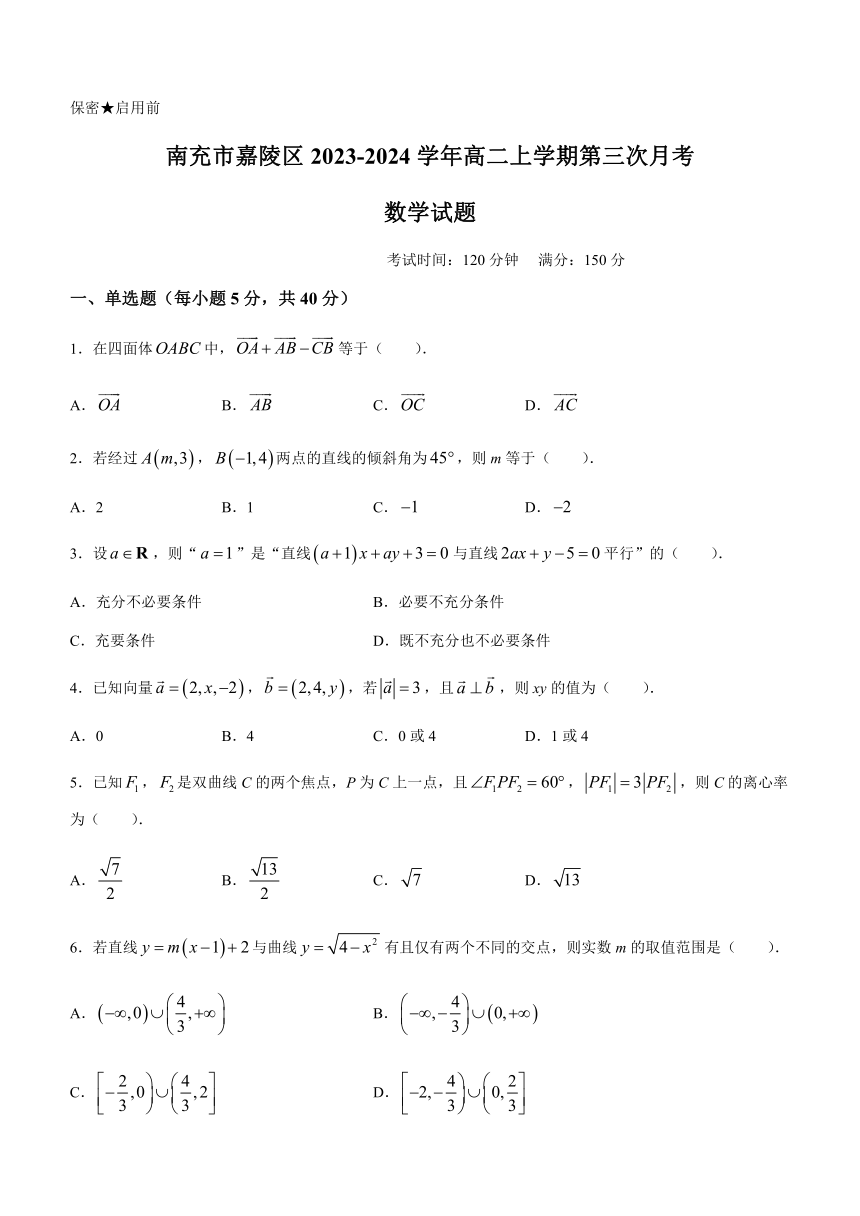 保密★启用前

南充市嘉陵区 2023-2024 学年高二上学期第三次月考

数学试题

考试时间：120 分钟　满分：150 分

一、单选题（每小题 5 分，共 40 分）

1．在四面体 $OABC$ 中，$\overrightarrow{OA}+\overrightarrow{AB}-\overrightarrow{CB}$ 等于（　　）．

A．$\overrightarrow{OA}$　　B．$\overrightarrow{AB}$　　C．$\overrightarrow{OC}$　　D．$\overrightarrow{AC}$

2．若经过 $A(m,3)$，$B(-1,4)$ 两点的直线的倾斜角为 $45°$，则 $m$ 等于（　　）．

A．2　　B．1　　C．$-1$　　D．$-2$

3．设 $a\in\mathbf{R}$，则“$a=1$”是“直线 $(a+1)x+ay+3=0$ 与直线 $2ax+y-5=0$ 平行”的（　　）．

A．充分不必要条件　　B．必要不充分条件

C．充要条件　　D．既不充分也不必要条件

4．已知向量 $\vec{a}=(2,x,-2)$，$\vec{b}=(2,4,y)$，若 $|\vec{a}|=3$，且 $\vec{a}\perp\vec{b}$，则 $xy$ 的值为（　　）．

A．0　　B．4　　C．0 或 4　　D．1 或 4

5．已知 $F_1$，$F_2$ 是双曲线 $C$ 的两个焦点，$P$ 为 $C$ 上一点，且 $\angle F_1PF_2=60°$，$|PF_1|=3|PF_2|$，则 $C$ 的离心率为（　　）．

A．$\frac{\sqrt{7}}{2}$　　B．$\frac{\sqrt{13}}{2}$　　C．$\sqrt{7}$　　D．$\sqrt{13}$

6．若直线 $y=m(x-1)+2$ 与曲线 $y=\sqrt{4-x^2}$ 有且仅有两个不同的交点，则实数 $m$ 的取值范围是（　　）．

A．$(-\infty,0)\cup\left(\frac{4}{3},+\infty\right)$　　B．$\left(-\infty,-\frac{4}{3}\right)\cup(0,+\infty)$

C．$\left[-\frac{2}{3},0\right)\cup\left(\frac{4}{3},2\right]$　　D．$\left[-2,-\frac{4}{3}\right)\cup\left(0,\frac{2}{3}\right]$